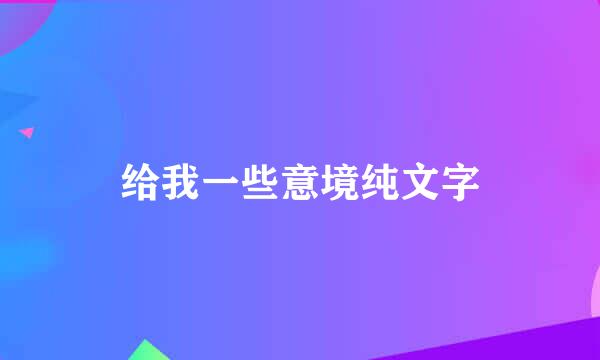 给我一些意境纯文字